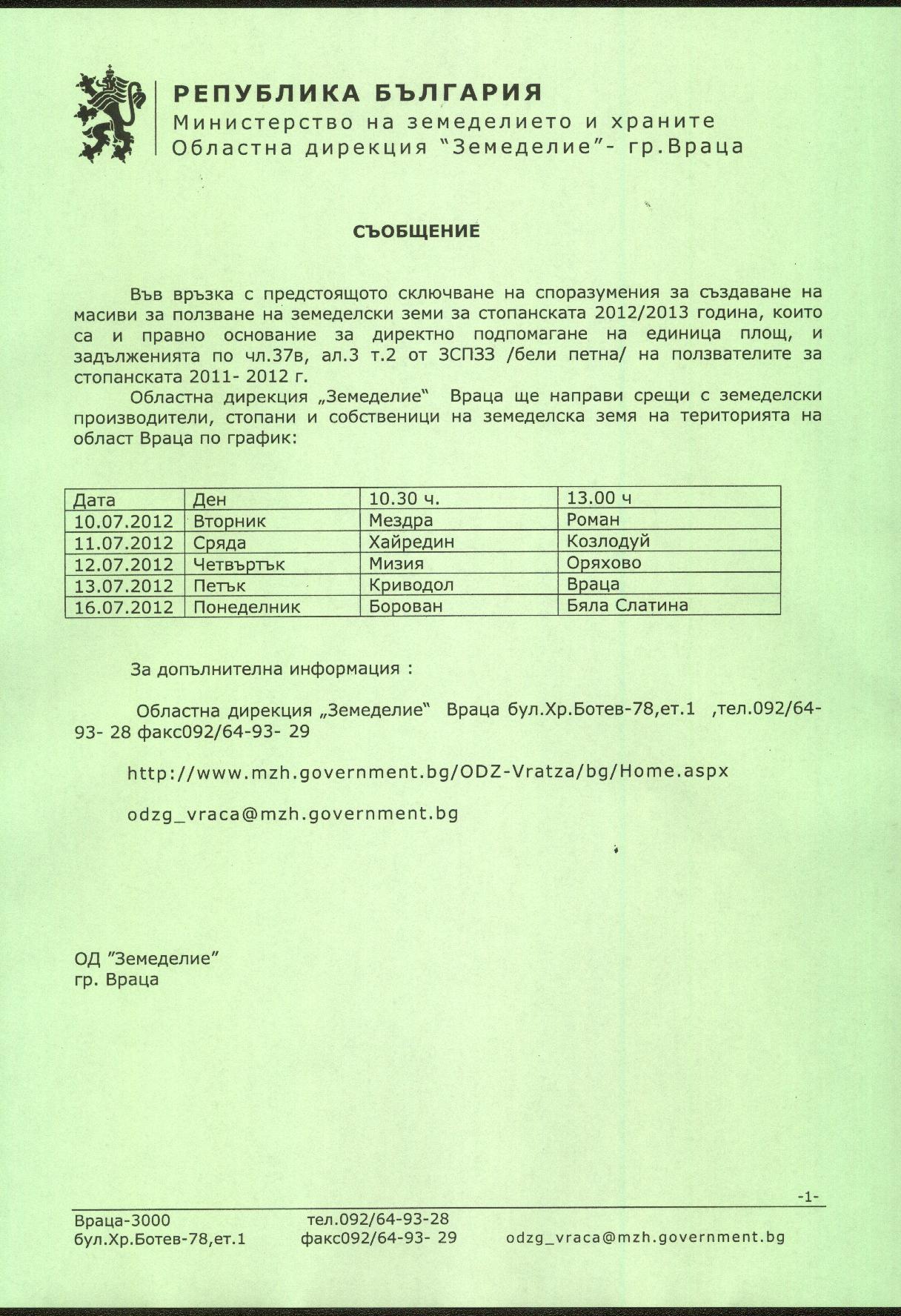 РЕПУБЛИКА БЪЛГАРИЯ
Министерство на земеделието и храните
Областна дирекция "Земеделие"- гр.Враца

СЪОБЩЕНИЕ

Във връзка с предстоящото сключване на споразумения за създаване на масиви за ползване на земеделски земи за стопанската 2012/2013 година, които са и правно основание за директно подпомагане на единица площ, и задълженията по чл.37в, ал.3 т.2 от ЗСПЗЗ /бели петна/ на ползвателите за стопанската 2011- 2012 г.

Областна дирекция „Земеделие" Враца ще направи срещи с земеделски производители, стопани и собственици на земеделска земя на територията на област Враца по график:

| Дата | Ден | 10.30 ч. | 13.00 ч |
|---|---|---|---|
| 10.07.2012 | Вторник | Мездра | Роман |
| 11.07.2012 | Сряда | Хайредин | Козлодуй |
| 12.07.2012 | Четвъртък | Мизия | Оряхово |
| 13.07.2012 | Петък | Криводол | Враца |
| 16.07.2012 | Понеделник | Борован | Бяла Слатина |

За допълнителна информация :

Областна дирекция „Земеделие" Враца бул.Хр.Ботев-78,ет.1 ,тел.092/64-93- 28 факс092/64-93- 29

http://www.mzh.government.bg/ODZ-Vratza/bg/Home.aspx

odzg_vraca@mzh.government.bg

ОД "Земеделие"
гр. Враца

-1-

Враца-3000
бул.Хр.Ботев-78,ет.1
тел.092/64-93-28
факс092/64-93- 29
odzg_vraca@mzh.government.bg